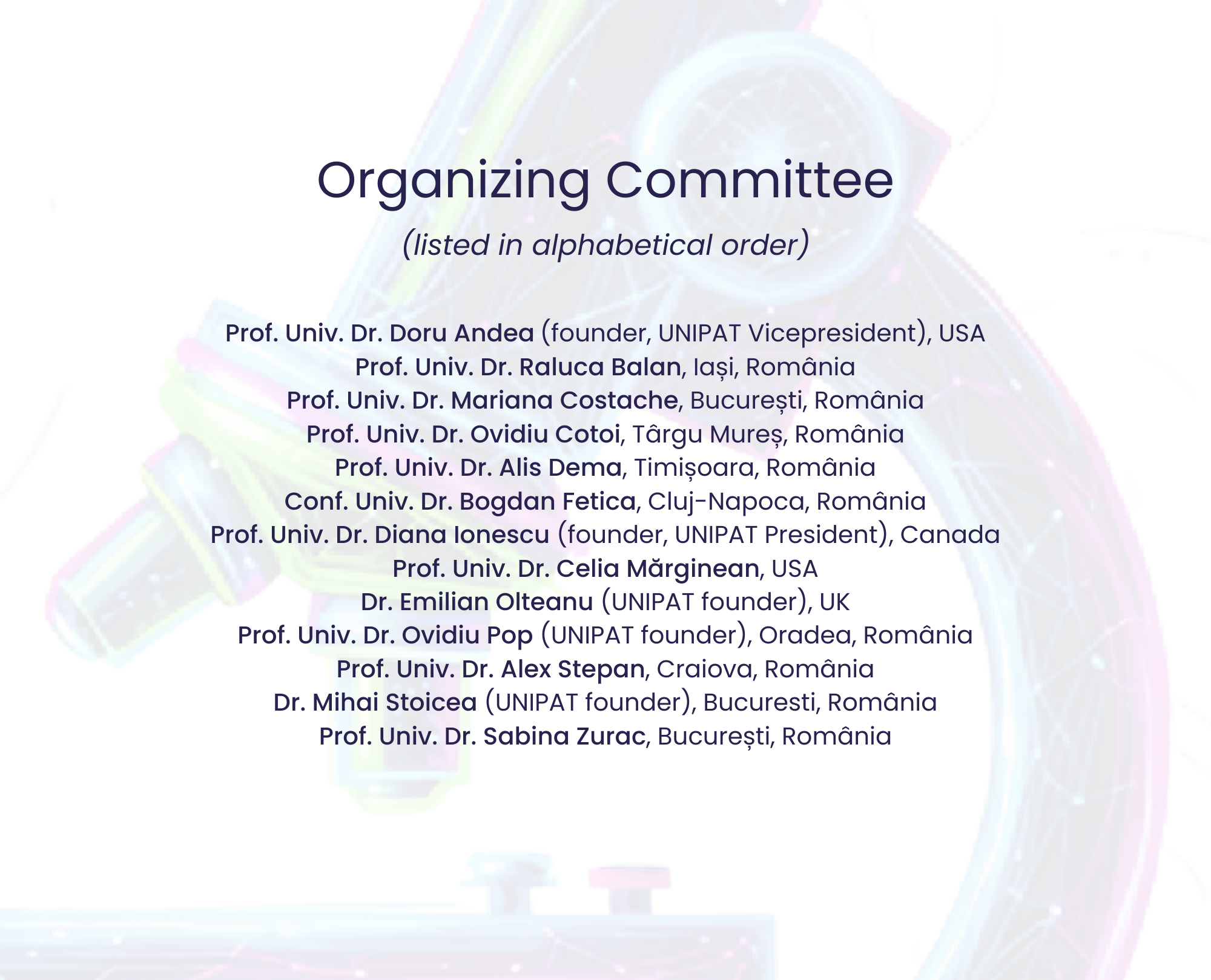 Organizing Committee

(listed in alphabetical order)

Prof. Univ. Dr. Doru Andea (founder, UNIPAT Vicepresident), USA
Prof. Univ. Dr. Raluca Balan, Iași, România
Prof. Univ. Dr. Mariana Costache, București, România
Prof. Univ. Dr. Ovidiu Cotoi, Târgu Mureș, România
Prof. Univ. Dr. Alis Dema, Timișoara, România
Conf. Univ. Dr. Bogdan Fetica, Cluj-Napoca, România
Prof. Univ. Dr. Diana Ionescu (founder, UNIPAT President), Canada
Prof. Univ. Dr. Celia Mărginean, USA
Dr. Emilian Olteanu (UNIPAT founder), UK
Prof. Univ. Dr. Ovidiu Pop (UNIPAT founder), Oradea, România
Prof. Univ. Dr. Alex Stepan, Craiova, România
Dr. Mihai Stoicea (UNIPAT founder), Bucuresti, România
Prof. Univ. Dr. Sabina Zurac, București, România